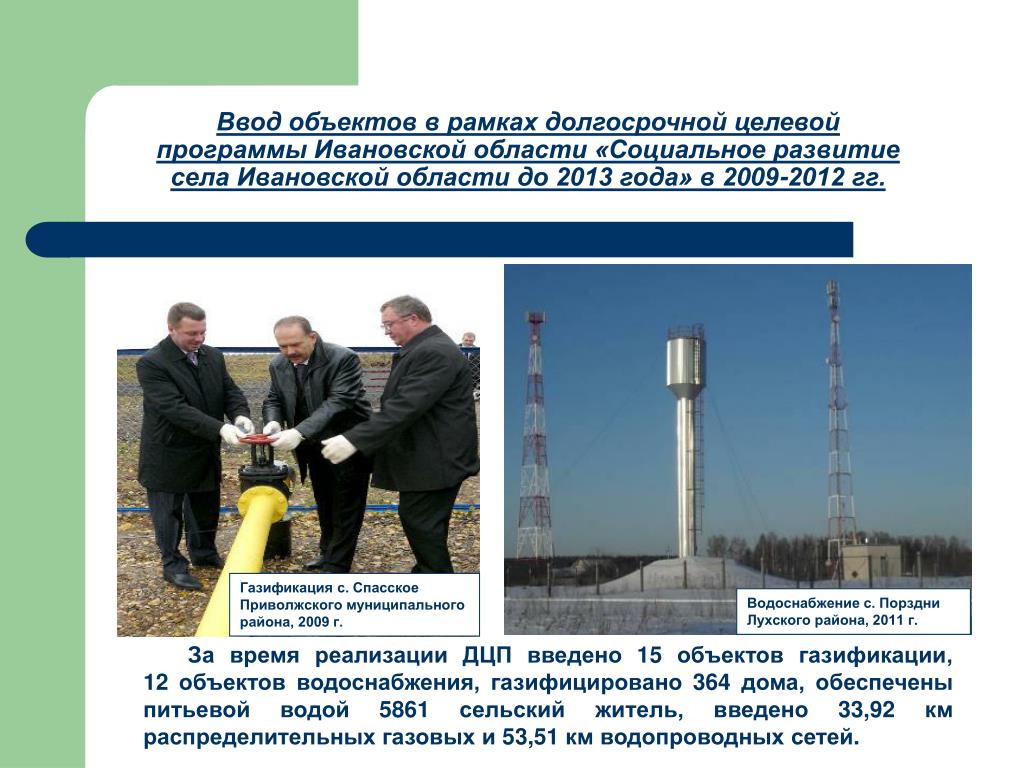 Ввод объектов в рамках долгосрочной целевой программы Ивановской области «Социальное развитие села Ивановской области до 2013 года» в 2009-2012 гг.

Газификация с. Спасское Приволжского муниципального района, 2009 г.

Водоснабжение с. Порздни Лухского района, 2011 г.

За время реализации ДЦП введено 15 объектов газификации, 12 объектов водоснабжения, газифицировано 364 дома, обеспечены питьевой водой 5861 сельский житель, введено 33,92 км распределительных газовых и 53,51 км водопроводных сетей.